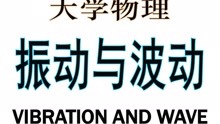 大学物理

振动与波动

VIBRATION AND WAVE